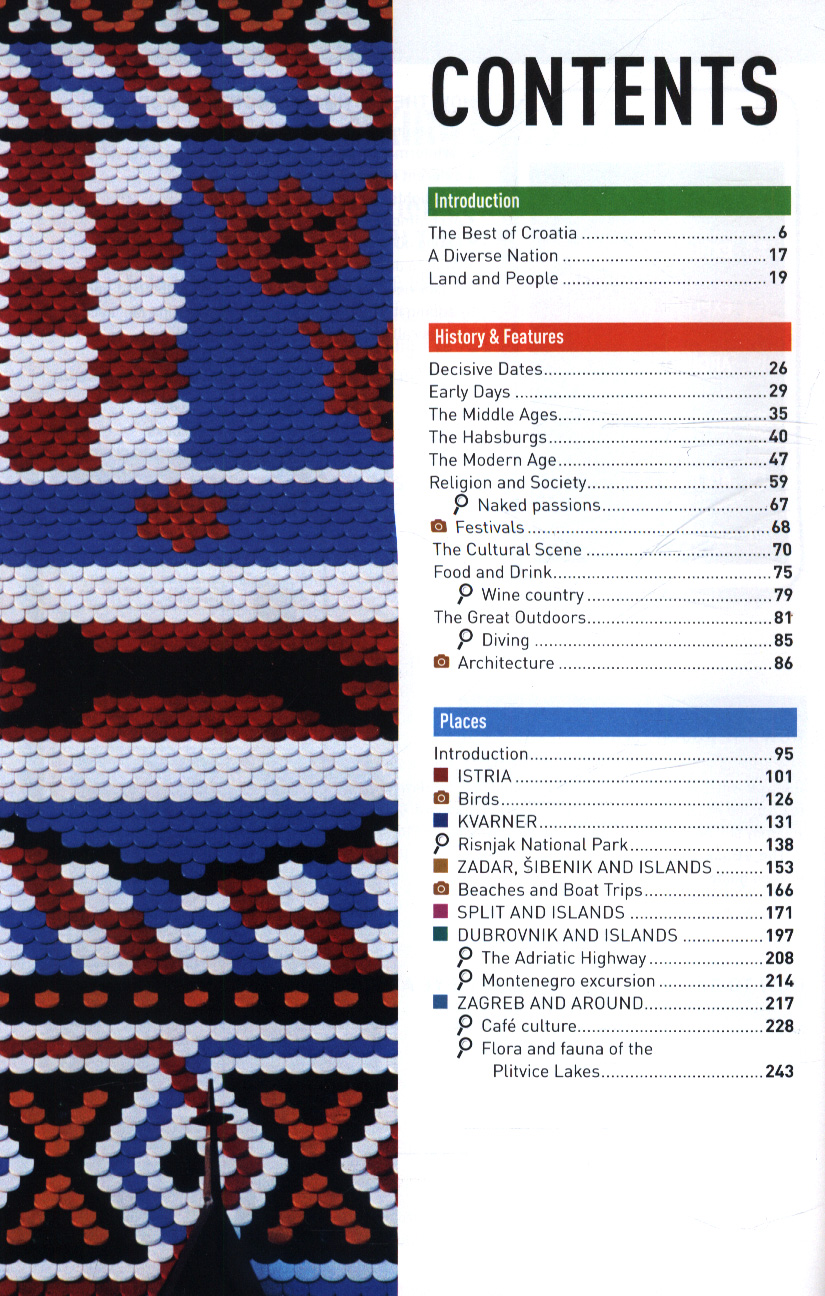 CONTENTS

Introduction

The Best of Croatia 6
A Diverse Nation 17
Land and People 19

History & Features

Decisive Dates 26
Early Days 29
The Middle Ages 35
The Habsburgs 40
The Modern Age 47
Religion and Society 59
Naked passions 67
Festivals 68
The Cultural Scene 70
Food and Drink 75
Wine country 79
The Great Outdoors 81
Diving 85
Architecture 86

Places

Introduction 95
ISTRIA 101
Birds 126
KVARNER 131
Risnjak National Park 138
ZADAR, ŠIBENIK AND ISLANDS 153
Beaches and Boat Trips 166
SPLIT AND ISLANDS 171
DUBROVNIK AND ISLANDS 197
The Adriatic Highway 208
Montenegro excursion 214
ZAGREB AND AROUND 217
Café culture 228
Flora and fauna of the Plitvice Lakes 243